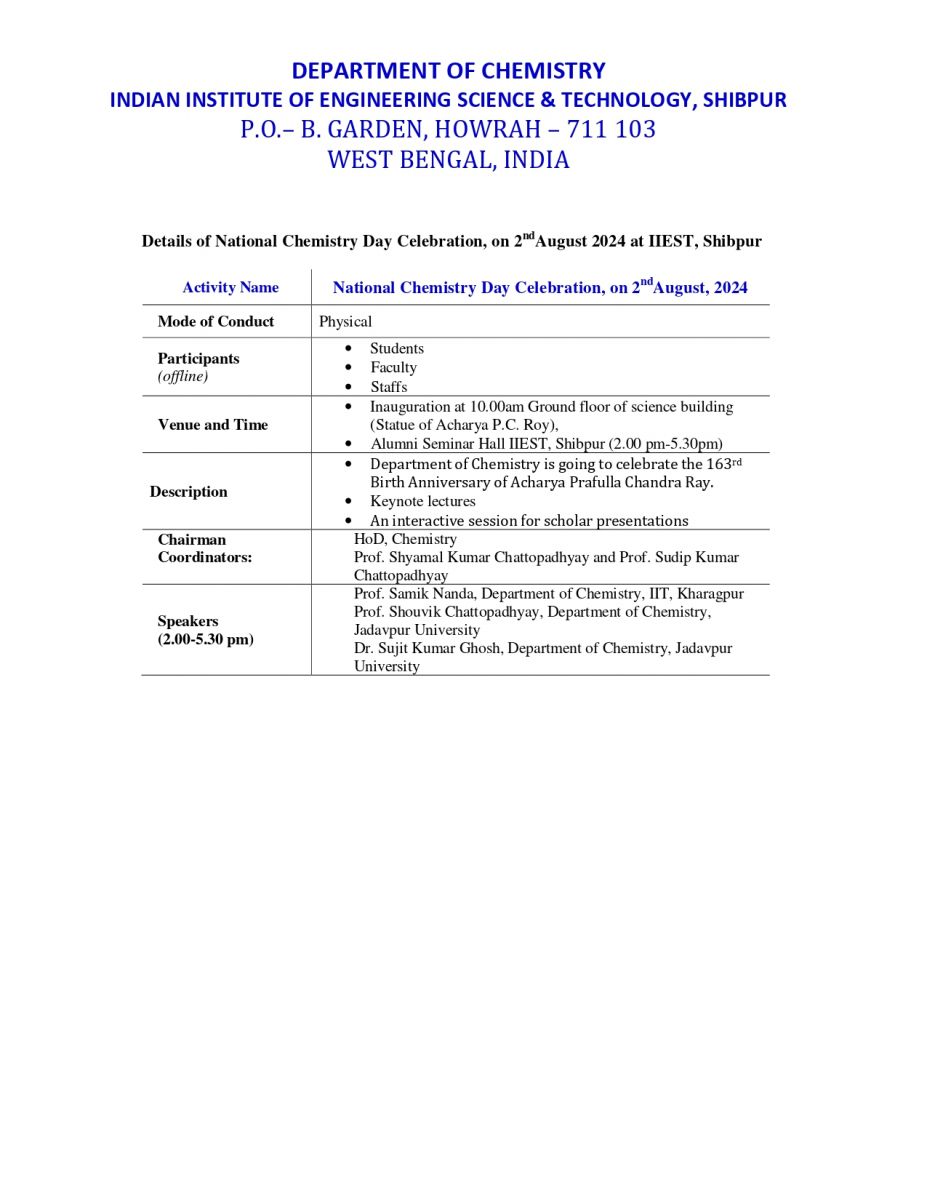 DEPARTMENT OF CHEMISTRY
INDIAN INSTITUTE OF ENGINEERING SCIENCE & TECHNOLOGY, SHIBPUR
P.O.– B. GARDEN, HOWRAH – 711 103
WEST BENGAL, INDIA

Details of National Chemistry Day Celebration, on 2$^{nd}$August 2024 at IIEST, Shibpur

| Activity Name | National Chemistry Day Celebration, on 2$^{nd}$August, 2024 |
|---|---|
| Mode of Conduct | Physical |
| Participants (offline) | • Students • Faculty • Staffs |
| Venue and Time | • Inauguration at 10.00am Ground floor of science building (Statue of Acharya P.C. Roy), • Alumni Seminar Hall IIEST, Shibpur (2.00 pm-5.30pm) |
| Description | • Department of Chemistry is going to celebrate the 163$^{rd}$ Birth Anniversary of Acharya Prafulla Chandra Ray. • Keynote lectures • An interactive session for scholar presentations |
| Chairman Coordinators: | HoD, Chemistry Prof. Shyamal Kumar Chattopadhyay and Prof. Sudip Kumar Chattopadhyay |
| Speakers (2.00-5.30 pm) | Prof. Samik Nanda, Department of Chemistry, IIT, Kharagpur Prof. Shouvik Chattopadhyay, Department of Chemistry, Jadavpur University Dr. Sujit Kumar Ghosh, Department of Chemistry, Jadavpur University |